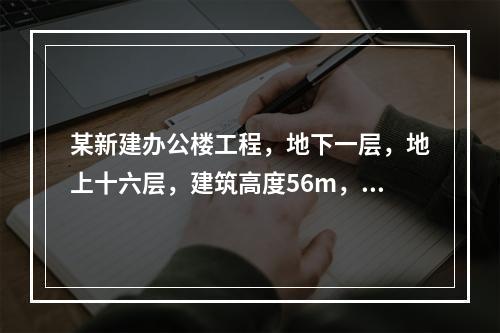 某新建办公楼工程，地下一层，地上十六层，建筑高度56m，...